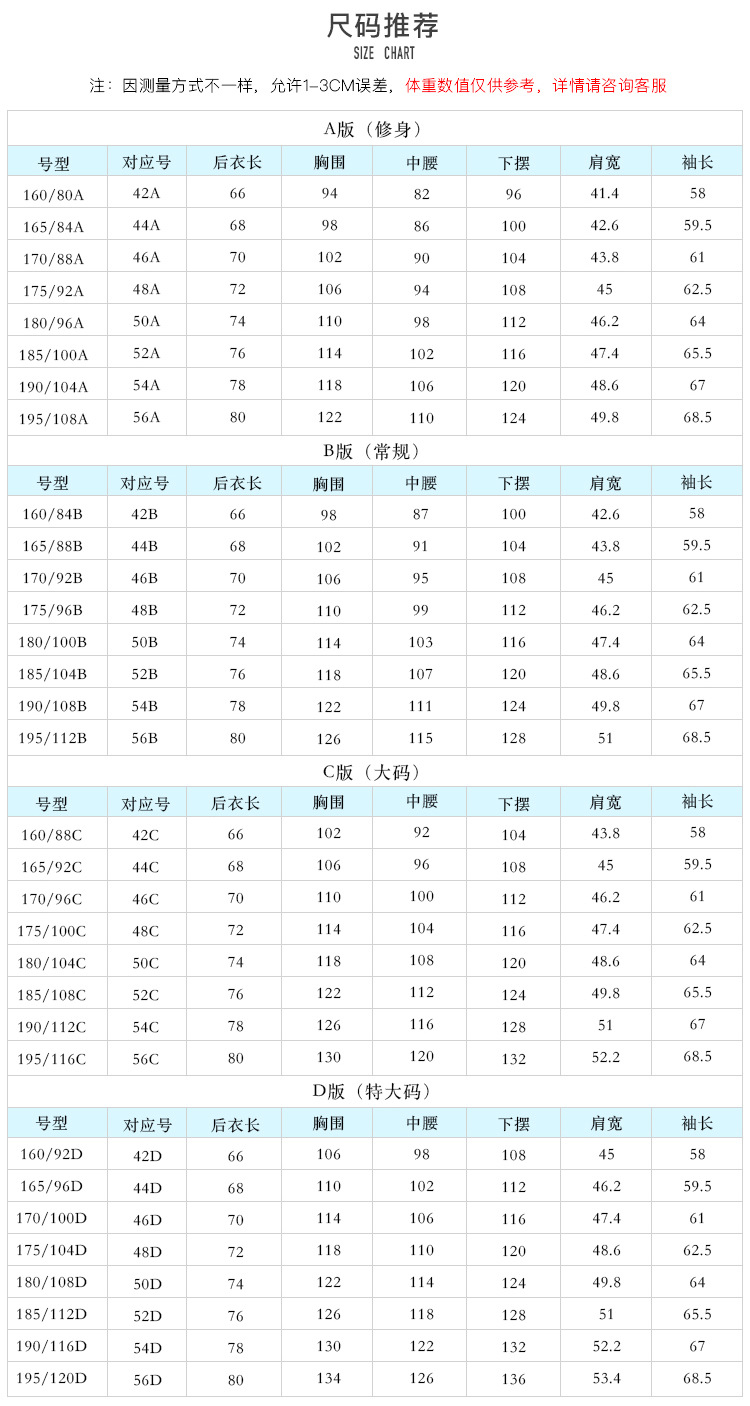 尺码推荐
SIZE CHART

注：因测量方式不一样，允许1-3CM误差，体重数值仅供参考，详情请咨询客服

A版（修身）

| 号型 | 对应号 | 后衣长 | 胸围 | 中腰 | 下摆 | 肩宽 | 袖长 |
|---|---|---|---|---|---|---|---|
| 160/80A | 42A | 66 | 94 | 82 | 96 | 41.4 | 58 |
| 165/84A | 44A | 68 | 98 | 86 | 100 | 42.6 | 59.5 |
| 170/88A | 46A | 70 | 102 | 90 | 104 | 43.8 | 61 |
| 175/92A | 48A | 72 | 106 | 94 | 108 | 45 | 62.5 |
| 180/96A | 50A | 74 | 110 | 98 | 112 | 46.2 | 64 |
| 185/100A | 52A | 76 | 114 | 102 | 116 | 47.4 | 65.5 |
| 190/104A | 54A | 78 | 118 | 106 | 120 | 48.6 | 67 |
| 195/108A | 56A | 80 | 122 | 110 | 124 | 49.8 | 68.5 |

B版（常规）

| 号型 | 对应号 | 后衣长 | 胸围 | 中腰 | 下摆 | 肩宽 | 袖长 |
|---|---|---|---|---|---|---|---|
| 160/84B | 42B | 66 | 98 | 87 | 100 | 42.6 | 58 |
| 165/88B | 44B | 68 | 102 | 91 | 104 | 43.8 | 59.5 |
| 170/92B | 46B | 70 | 106 | 95 | 108 | 45 | 61 |
| 175/96B | 48B | 72 | 110 | 99 | 112 | 46.2 | 62.5 |
| 180/100B | 50B | 74 | 114 | 103 | 116 | 47.4 | 64 |
| 185/104B | 52B | 76 | 118 | 107 | 120 | 48.6 | 65.5 |
| 190/108B | 54B | 78 | 122 | 111 | 124 | 49.8 | 67 |
| 195/112B | 56B | 80 | 126 | 115 | 128 | 51 | 68.5 |

C版（大码）

| 号型 | 对应号 | 后衣长 | 胸围 | 中腰 | 下摆 | 肩宽 | 袖长 |
|---|---|---|---|---|---|---|---|
| 160/88C | 42C | 66 | 102 | 92 | 104 | 43.8 | 58 |
| 165/92C | 44C | 68 | 106 | 96 | 108 | 45 | 59.5 |
| 170/96C | 46C | 70 | 110 | 100 | 112 | 46.2 | 61 |
| 175/100C | 48C | 72 | 114 | 104 | 116 | 47.4 | 62.5 |
| 180/104C | 50C | 74 | 118 | 108 | 120 | 48.6 | 64 |
| 185/108C | 52C | 76 | 122 | 112 | 124 | 49.8 | 65.5 |
| 190/112C | 54C | 78 | 126 | 116 | 128 | 51 | 67 |
| 195/116C | 56C | 80 | 130 | 120 | 132 | 52.2 | 68.5 |

D版（特大码）

| 号型 | 对应号 | 后衣长 | 胸围 | 中腰 | 下摆 | 肩宽 | 袖长 |
|---|---|---|---|---|---|---|---|
| 160/92D | 42D | 66 | 106 | 98 | 108 | 45 | 58 |
| 165/96D | 44D | 68 | 110 | 102 | 112 | 46.2 | 59.5 |
| 170/100D | 46D | 70 | 114 | 106 | 116 | 47.4 | 61 |
| 175/104D | 48D | 72 | 118 | 110 | 120 | 48.6 | 62.5 |
| 180/108D | 50D | 74 | 122 | 114 | 124 | 49.8 | 64 |
| 185/112D | 52D | 76 | 126 | 118 | 128 | 51 | 65.5 |
| 190/116D | 54D | 78 | 130 | 122 | 132 | 52.2 | 67 |
| 195/120D | 56D | 80 | 134 | 126 | 136 | 53.4 | 68.5 |